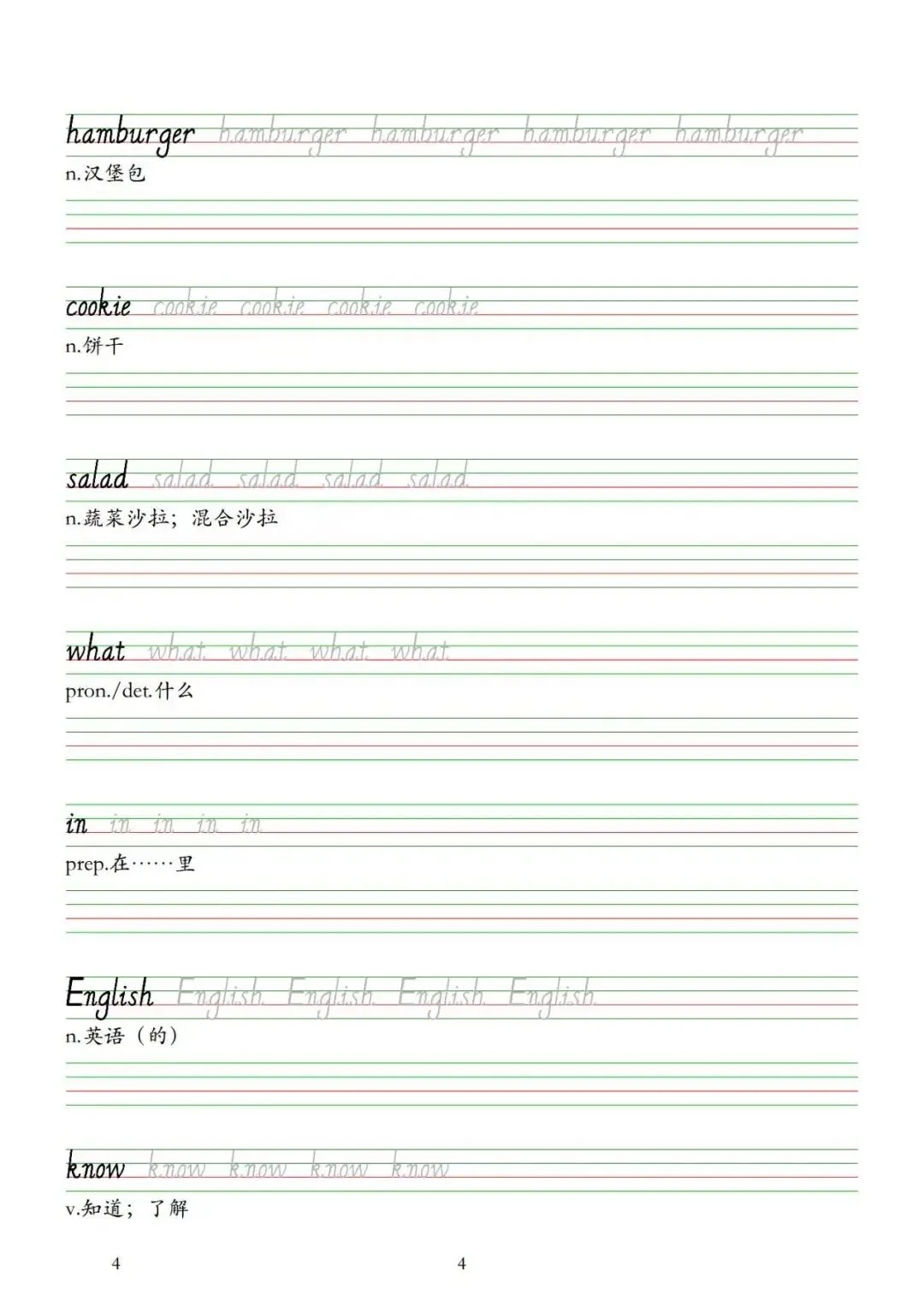 hamburger hamburger hamburger hamburger hamburger

n.汉堡包

cookie cookie cookie cookie cookie

n.饼干

salad salad salad salad salad

n.蔬菜沙拉；混合沙拉

what what what what what

pron./det.什么

in in in in in

prep.在……里

English English English English English

n.英语（的）

know know know know know

v.知道；了解

4 4